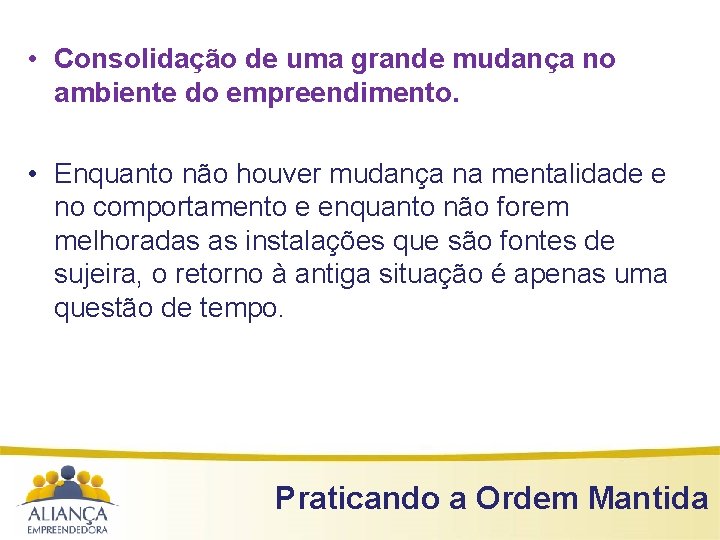 • Consolidação de uma grande mudança no ambiente do empreendimento.

• Enquanto não houver mudança na mentalidade e no comportamento e enquanto não forem melhoradas as instalações que são fontes de sujeira, o retorno à antiga situação é apenas uma questão de tempo.

ALIANÇA EMPREENDEDORA

Praticando a Ordem Mantida